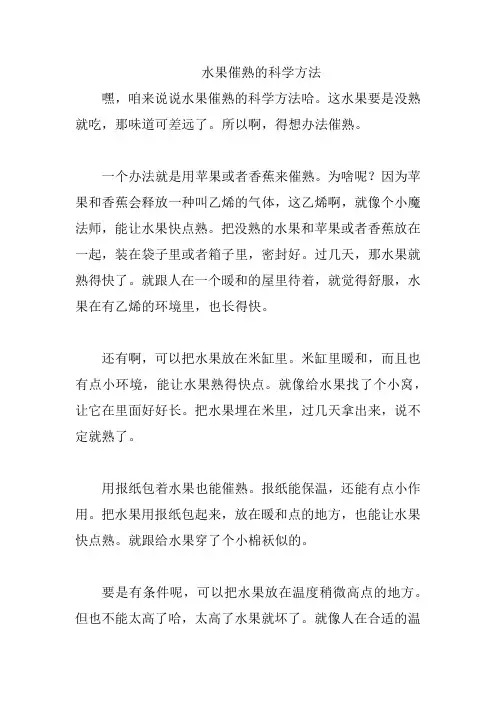 水果催熟的科学方法

嘿，咱来说说水果催熟的科学方法哈。这水果要是没熟就吃，那味道可差远了。所以啊，得想办法催熟。

一个办法就是用苹果或者香蕉来催熟。为啥呢？因为苹果和香蕉会释放一种叫乙烯的气体，这乙烯啊，就像个小魔法师，能让水果快点熟。把没熟的水果和苹果或者香蕉放在一起，装在袋子里或者箱子里，密封好。过几天，那水果就熟得快了。就跟人在一个暖和的屋里待着，就觉得舒服，水果在有乙烯的环境里，也长得快。

还有啊，可以把水果放在米缸里。米缸里暖和，而且也有点小环境，能让水果熟得快点。就像给水果找了个小窝，让它在里面好好长。把水果埋在米里，过几天拿出来，说不定就熟了。

用报纸包着水果也能催熟。报纸能保温，还能有点小作用。把水果用报纸包起来，放在暖和点的地方，也能让水果快点熟。就跟给水果穿了个小棉袄似的。

要是有条件呢，可以把水果放在温度稍微高点的地方。但也不能太高了哈，太高了水果就坏了。就像人在合适的温